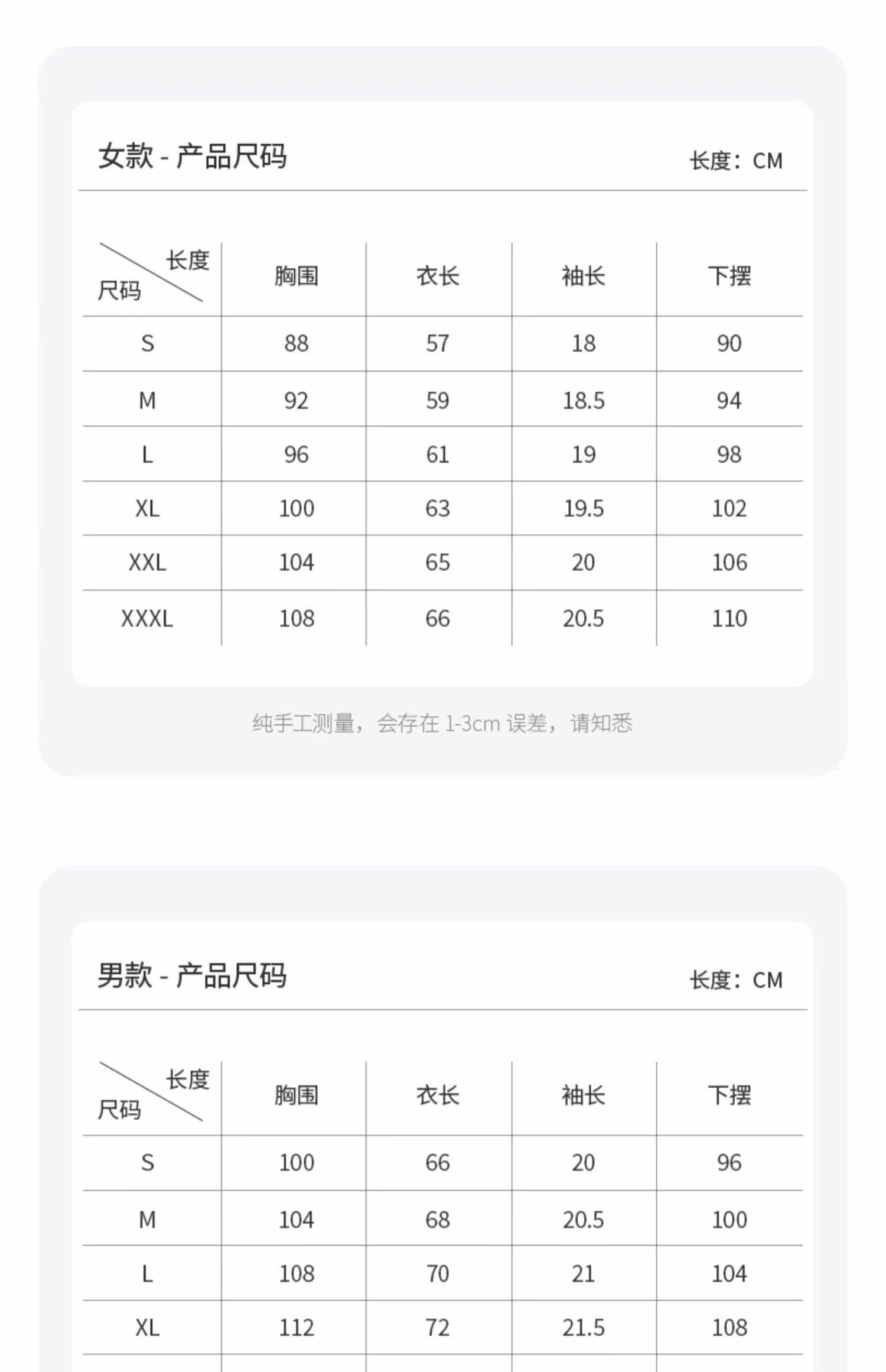 女款 - 产品尺码

长度：CM

| 长度 尺码 | 胸围 | 衣长 | 袖长 | 下摆 |
|---|---|---|---|---|
| S | 88 | 57 | 18 | 90 |
| M | 92 | 59 | 18.5 | 94 |
| L | 96 | 61 | 19 | 98 |
| XL | 100 | 63 | 19.5 | 102 |
| XXL | 104 | 65 | 20 | 106 |
| XXXL | 108 | 66 | 20.5 | 110 |

纯手工测量，会存在 1-3cm 误差，请知悉

男款 - 产品尺码

长度：CM

| 长度 尺码 | 胸围 | 衣长 | 袖长 | 下摆 |
|---|---|---|---|---|
| S | 100 | 66 | 20 | 96 |
| M | 104 | 68 | 20.5 | 100 |
| L | 108 | 70 | 21 | 104 |
| XL | 112 | 72 | 21.5 | 108 |